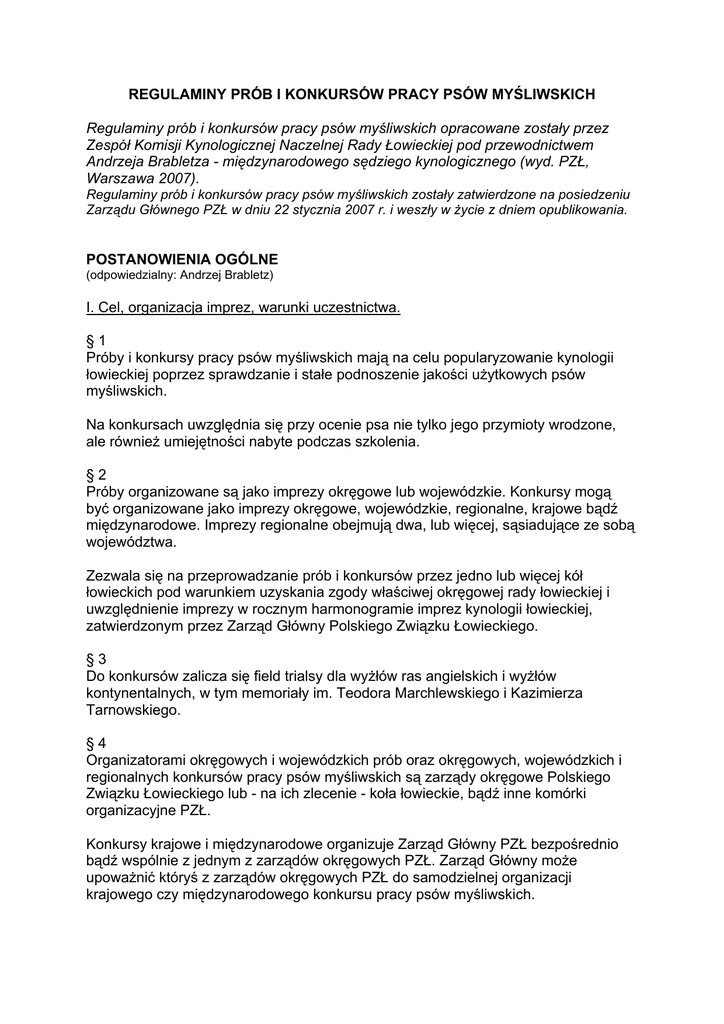 REGULAMINY PRÓB I KONKURSÓW PRACY PSÓW MYŚLIWSKICH

Regulaminy prób i konkursów pracy psów myśliwskich opracowane zostały przez Zespół Komisji Kynologicznej Naczelnej Rady Łowieckiej pod przewodnictwem Andrzeja Brabletza - międzynarodowego sędziego kynologicznego (wyd. PZŁ, Warszawa 2007).
Regulaminy prób i konkursów pracy psów myśliwskich zostały zatwierdzone na posiedzeniu Zarządu Głównego PZŁ w dniu 22 stycznia 2007 r. i weszły w życie z dniem opublikowania.

POSTANOWIENIA OGÓLNE
(odpowiedzialny: Andrzej Brabletz)

I. Cel, organizacja imprez, warunki uczestnictwa.

§ 1
Próby i konkursy pracy psów myśliwskich mają na celu popularyzowanie kynologii łowieckiej poprzez sprawdzanie i stałe podnoszenie jakości użytkowych psów myśliwskich.

Na konkursach uwzględnia się przy ocenie psa nie tylko jego przymioty wrodzone, ale również umiejętności nabyte podczas szkolenia.

§ 2
Próby organizowane są jako imprezy okręgowe lub wojewódzkie. Konkursy mogą być organizowane jako imprezy okręgowe, wojewódzkie, regionalne, krajowe bądź międzynarodowe. Imprezy regionalne obejmują dwa, lub więcej, sąsiadujące ze sobą województwa.

Zezwala się na przeprowadzanie prób i konkursów przez jedno lub więcej kół łowieckich pod warunkiem uzyskania zgody właściwej okręgowej rady łowieckiej i uwzględnienie imprezy w rocznym harmonogramie imprez kynologii łowieckiej, zatwierdzonym przez Zarząd Główny Polskiego Związku Łowieckiego.

§ 3
Do konkursów zalicza się field trialsy dla wyżłów ras angielskich i wyżłów kontynentalnych, w tym memoriały im. Teodora Marchlewskiego i Kazimierza Tarnowskiego.

§ 4
Organizatorami okręgowych i wojewódzkich prób oraz okręgowych, wojewódzkich i regionalnych konkursów pracy psów myśliwskich są zarządy okręgowe Polskiego Związku Łowieckiego lub - na ich zlecenie - koła łowieckie, bądź inne komórki organizacyjne PZŁ.

Konkursy krajowe i międzynarodowe organizuje Zarząd Główny PZŁ bezpośrednio bądź wspólnie z jednym z zarządów okręgowych PZŁ. Zarząd Główny może upoważnić któryś z zarządów okręgowych PZŁ do samodzielnej organizacji krajowego czy międzynarodowego konkursu pracy psów myśliwskich.